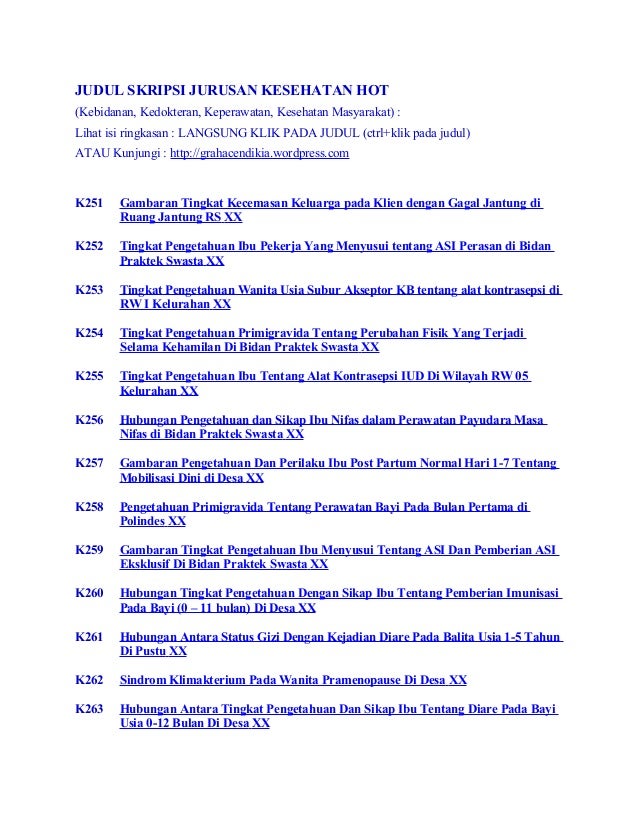 JUDUL SKRIPSI JURUSAN KESEHATAN HOT
(Kebidanan, Kedokteran, Keperawatan, Kesehatan Masyarakat) :
Lihat isi ringkasan : LANGSUNG KLIK PADA JUDUL (ctrl+klik pada judul)
ATAU Kunjungi : http://grahacendikia.wordpress.com

K251 Gambaran Tingkat Kecemasan Keluarga pada Klien dengan Gagal Jantung di Ruang Jantung RS XX

K252 Tingkat Pengetahuan Ibu Pekerja Yang Menyusui tentang ASI Perasan di Bidan Praktek Swasta XX

K253 Tingkat Pengetahuan Wanita Usia Subur Akseptor KB tentang alat kontrasepsi di RW I Kelurahan XX

K254 Tingkat Pengetahuan Primigravida Tentang Perubahan Fisik Yang Terjadi Selama Kehamilan Di Bidan Praktek Swasta XX

K255 Tingkat Pengetahuan Ibu Tentang Alat Kontrasepsi IUD Di Wilayah RW 05 Kelurahan XX

K256 Hubungan Pengetahuan dan Sikap Ibu Nifas dalam Perawatan Payudara Masa Nifas di Bidan Praktek Swasta XX

K257 Gambaran Pengetahuan Dan Perilaku Ibu Post Partum Normal Hari 1-7 Tentang Mobilisasi Dini di Desa XX

K258 Pengetahuan Primigravida Tentang Perawatan Bayi Pada Bulan Pertama di Polindes XX

K259 Gambaran Tingkat Pengetahuan Ibu Menyusui Tentang ASI Dan Pemberian ASI Eksklusif Di Bidan Praktek Swasta XX

K260 Hubungan Tingkat Pengetahuan Dengan Sikap Ibu Tentang Pemberian Imunisasi Pada Bayi (0 – 11 bulan) Di Desa XX

K261 Hubungan Antara Status Gizi Dengan Kejadian Diare Pada Balita Usia 1-5 Tahun Di Pustu XX

K262 Sindrom Klimakterium Pada Wanita Pramenopause Di Desa XX

K263 Hubungan Antara Tingkat Pengetahuan Dan Sikap Ibu Tentang Diare Pada Bayi Usia 0-12 Bulan Di Desa XX